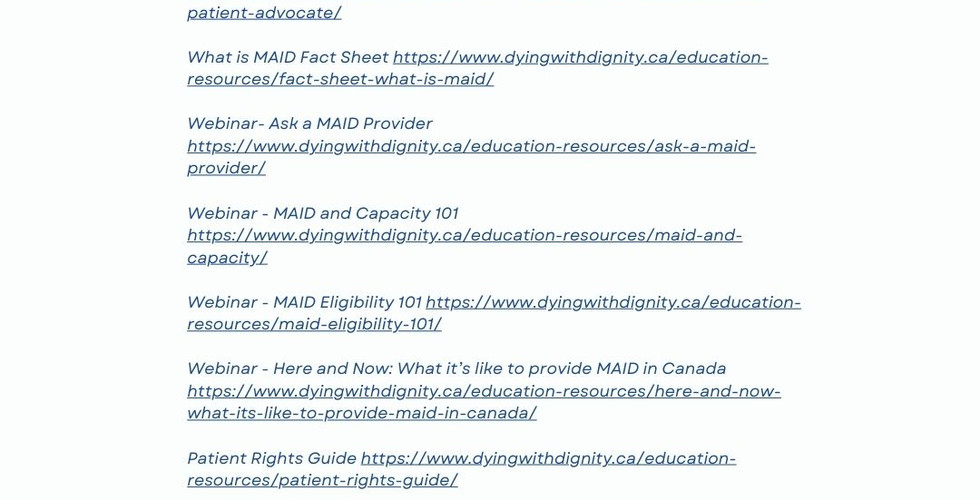 patient-advocate/

What is MAID Fact Sheet https://www.dyingwithdignity.ca/education-resources/fact-sheet-what-is-maid/

Webinar- Ask a MAID Provider https://www.dyingwithdignity.ca/education-resources/ask-a-maid-provider/

Webinar - MAID and Capacity 101 https://www.dyingwithdignity.ca/education-resources/maid-and-capacity/

Webinar - MAID Eligibility 101 https://www.dyingwithdignity.ca/education-resources/maid-eligibility-101/

Webinar - Here and Now: What it's like to provide MAID in Canada https://www.dyingwithdignity.ca/education-resources/here-and-now-what-its-like-to-provide-maid-in-canada/

Patient Rights Guide https://www.dyingwithdignity.ca/education-resources/patient-rights-guide/